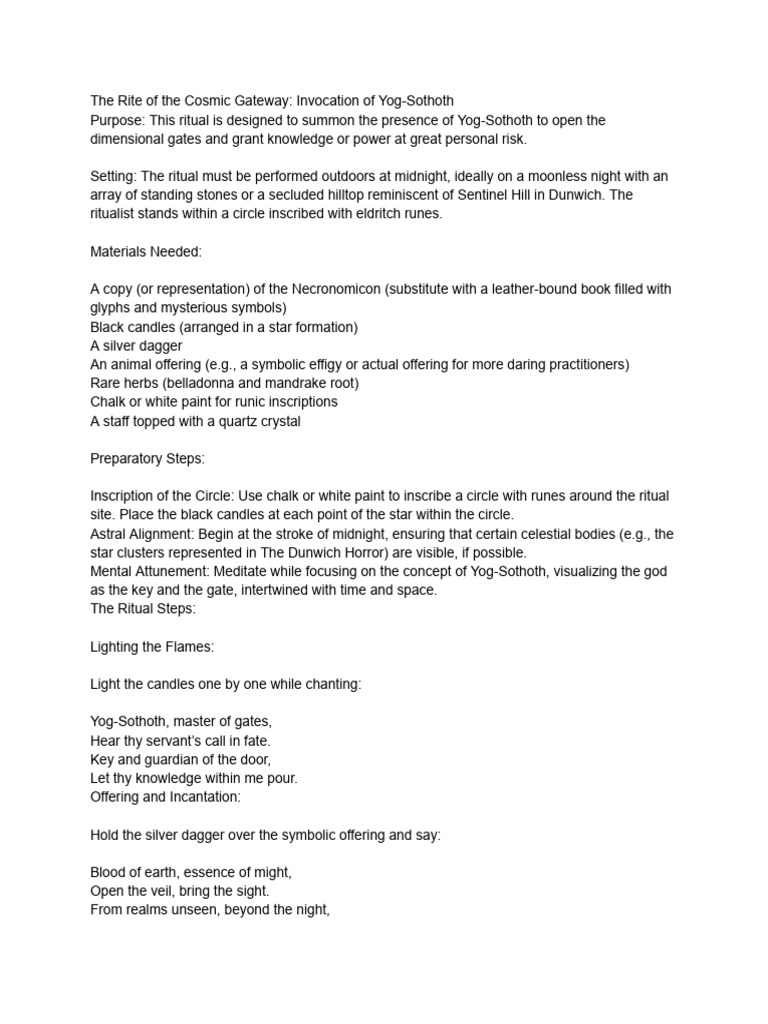 The Rite of the Cosmic Gateway: Invocation of Yog-Sothoth
Purpose: This ritual is designed to summon the presence of Yog-Sothoth to open the dimensional gates and grant knowledge or power at great personal risk.

Setting: The ritual must be performed outdoors at midnight, ideally on a moonless night with an array of standing stones or a secluded hilltop reminiscent of Sentinel Hill in Dunwich. The ritualist stands within a circle inscribed with eldritch runes.

Materials Needed:

A copy (or representation) of the Necronomicon (substitute with a leather-bound book filled with glyphs and mysterious symbols)
Black candles (arranged in a star formation)
A silver dagger
An animal offering (e.g., a symbolic effigy or actual offering for more daring practitioners)
Rare herbs (belladonna and mandrake root)
Chalk or white paint for runic inscriptions
A staff topped with a quartz crystal

Preparatory Steps:

Inscription of the Circle: Use chalk or white paint to inscribe a circle with runes around the ritual site. Place the black candles at each point of the star within the circle.
Astral Alignment: Begin at the stroke of midnight, ensuring that certain celestial bodies (e.g., the star clusters represented in The Dunwich Horror) are visible, if possible.
Mental Attunement: Meditate while focusing on the concept of Yog-Sothoth, visualizing the god as the key and the gate, intertwined with time and space.
The Ritual Steps:

Lighting the Flames:

Light the candles one by one while chanting:

Yog-Sothoth, master of gates,
Hear thy servant's call in fate.
Key and guardian of the door,
Let thy knowledge within me pour.
Offering and Incantation:

Hold the silver dagger over the symbolic offering and say:

Blood of earth, essence of might,
Open the veil, bring the sight.
From realms unseen, beyond the night,